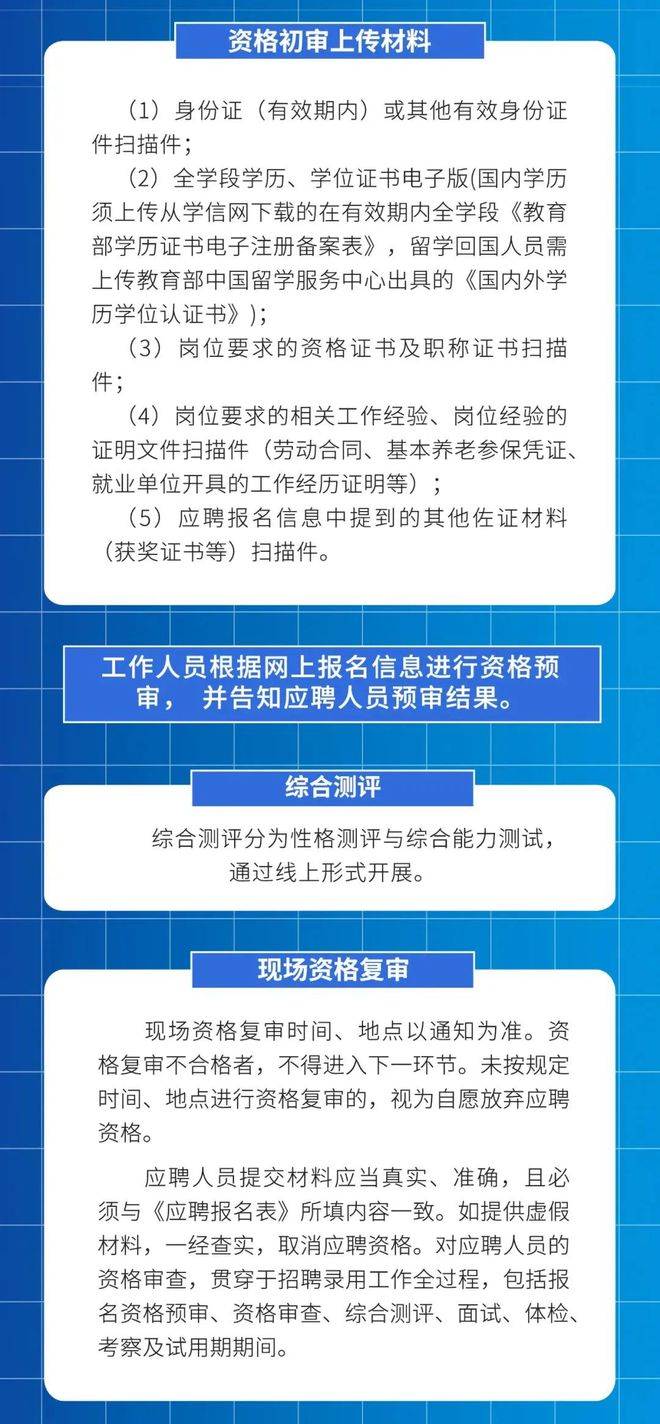 资格初审上传材料

（1）身份证（有效期内）或其他有效身份证件扫描件；

（2）全学段学历、学位证书电子版(国内学历须上传从学信网下载的在有效期内全学段《教育部学历证书电子注册备案表》，留学回国人员需上传教育部中国留学服务中心出具的《国内外学历学位认证书》)；

（3）岗位要求的资格证书及职称证书扫描件；

（4）岗位要求的相关工作经验、岗位经验的证明文件扫描件（劳动合同、基本养老参保凭证、就业单位开具的工作经历证明等）；

（5）应聘报名信息中提到的其他佐证材料（获奖证书等）扫描件。

工作人员根据网上报名信息进行资格预审， 并告知应聘人员预审结果。

综合测评

综合测评分为性格测评与综合能力测试，通过线上形式开展。

现场资格复审

现场资格复审时间、地点以通知为准。资格复审不合格者，不得进入下一环节。未按规定时间、地点进行资格复审的，视为自愿放弃应聘资格。

应聘人员提交材料应当真实、准确，且必须与《应聘报名表》所填内容一致。如提供虚假材料，一经查实，取消应聘资格。对应聘人员的资格审查，贯穿于招聘录用工作全过程，包括报名资格预审、资格审查、综合测评、面试、体检、考察及试用期期间。